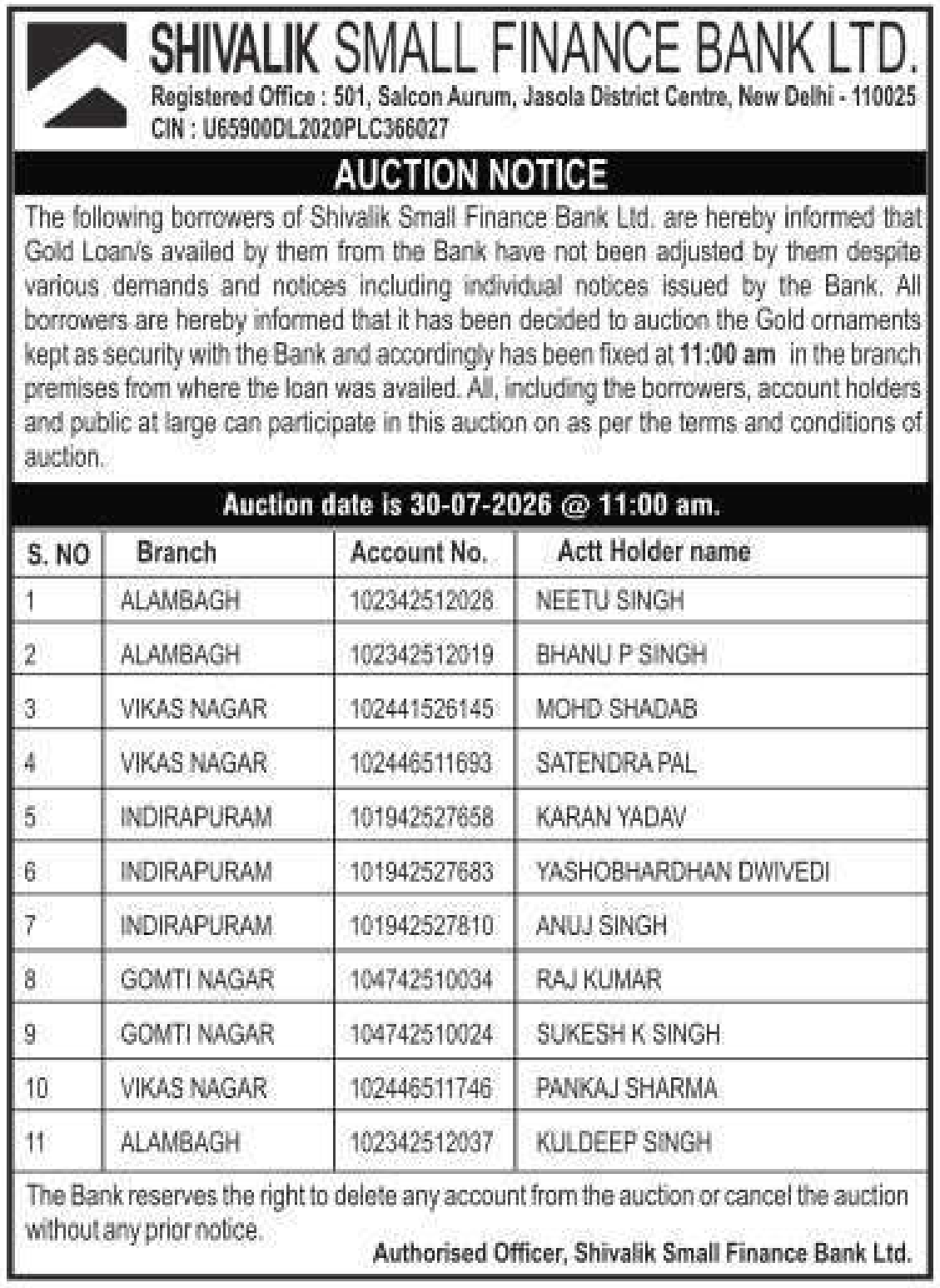 SHIVALIK SMALL FINANCE BANK LTD.
Registered Office : 501, Salcon Aurum, Jasola District Centre, New Delhi - 110025
CIN : U65900DL2020PLC366027

AUCTION NOTICE

The following borrowers of Shivalik Small Finance Bank Ltd. are hereby informed that Gold Loan/s availed by them from the Bank have not been adjusted by them despite various demands and notices including individual notices issued by the Bank. All borrowers are hereby informed that it has been decided to auction the Gold ornaments kept as security with the Bank and accordingly has been fixed at 11:00 am in the branch premises from where the loan was availed. All, including the borrowers, account holders and public at large can participate in this auction on as per the terms and conditions of auction.

Auction date is 30-07-2026 @ 11:00 am.

| S. NO | Branch | Account No. | Actt Holder name |
|---|---|---|---|
| 1 | ALAMBAGH | 102342512028 | NEETU SINGH |
| 2 | ALAMBAGH | 102342512019 | BHANU P SINGH |
| 3 | VIKAS NAGAR | 102441526145 | MOHD SHADAB |
| 4 | VIKAS NAGAR | 102446511693 | SATENDRA PAL |
| 5 | INDIRAPURAM | 101942527658 | KARAN YADAV |
| 6 | INDIRAPURAM | 101942527683 | YASHOBHARDHAN DWIVEDI |
| 7 | INDIRAPURAM | 101942527810 | ANUJ SINGH |
| 8 | GOMTI NAGAR | 104742510034 | RAJ KUMAR |
| 9 | GOMTI NAGAR | 104742510024 | SUKESH K SINGH |
| 10 | VIKAS NAGAR | 102446511746 | PANKAJ SHARMA |
| 11 | ALAMBAGH | 102342512037 | KULDEEP SINGH |

The Bank reserves the right to delete any account from the auction or cancel the auction without any prior notice.

Authorised Officer, Shivalik Small Finance Bank Ltd.